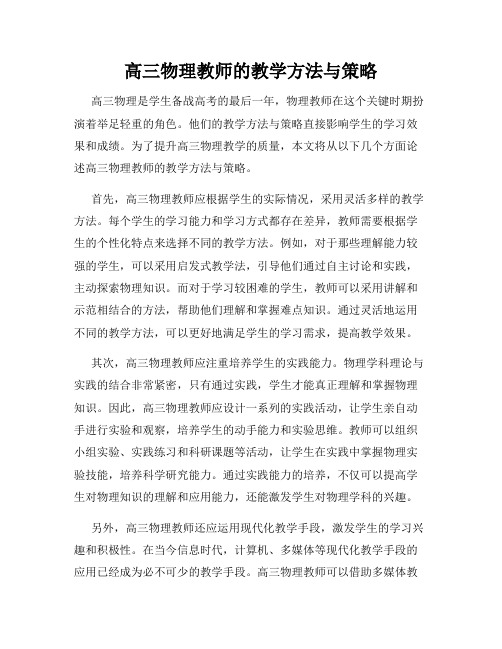 高三物理教师的教学方法与策略

高三物理是学生备战高考的最后一年，物理教师在这个关键时期扮演着举足轻重的角色。他们的教学方法与策略直接影响学生的学习效果和成绩。为了提升高三物理教学的质量，本文将从以下几个方面论述高三物理教师的教学方法与策略。

首先，高三物理教师应根据学生的实际情况，采用灵活多样的教学方法。每个学生的学习能力和学习方式都存在差异，教师需要根据学生的个性化特点来选择不同的教学方法。例如，对于那些理解能力较强的学生，可以采用启发式教学法，引导他们通过自主讨论和实践，主动探索物理知识。而对于学习较困难的学生，教师可以采用讲解和示范相结合的方法，帮助他们理解和掌握难点知识。通过灵活地运用不同的教学方法，可以更好地满足学生的学习需求，提高教学效果。

其次，高三物理教师应注重培养学生的实践能力。物理学科理论与实践的结合非常紧密，只有通过实践，学生才能真正理解和掌握物理知识。因此，高三物理教师应设计一系列的实践活动，让学生亲自动手进行实验和观察，培养学生的动手能力和实验思维。教师可以组织小组实验、实践练习和科研课题等活动，让学生在实践中掌握物理实验技能，培养科学研究能力。通过实践能力的培养，不仅可以提高学生对物理知识的理解和应用能力，还能激发学生对物理学科的兴趣。

另外，高三物理教师还应运用现代化教学手段，激发学生的学习兴趣和积极性。在当今信息时代，计算机、多媒体等现代化教学手段的应用已经成为必不可少的教学手段。高三物理教师可以借助多媒体教